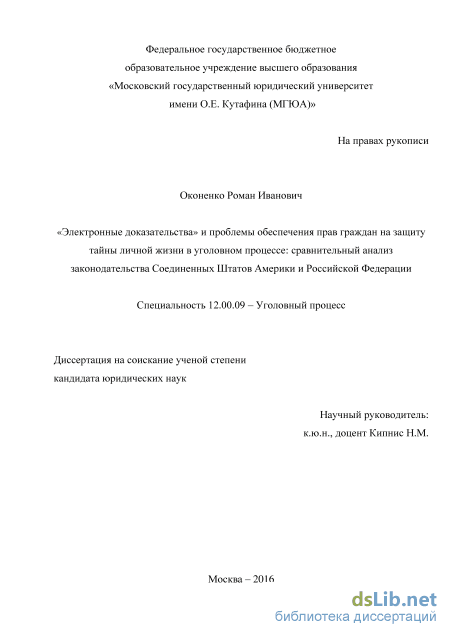 Федеральное государственное бюджетное
образовательное учреждение высшего образования
«Московский государственный юридический университет
имени О.Е. Кутафина (МГЮА)»

На правах рукописи

Оконенко Роман Иванович

«Электронные доказательства» и проблемы обеспечения прав граждан на защиту тайны личной жизни в уголовном процессе: сравнительный анализ законодательства Соединенных Штатов Америки и Российской Федерации

Специальность 12.00.09 – Уголовный процесс

Диссертация на соискание ученой степени
кандидата юридических наук

Научный руководитель:
к.ю.н., доцент Кипнис Н.М.

Москва – 2016

dsLib.net
библиотека диссертаций